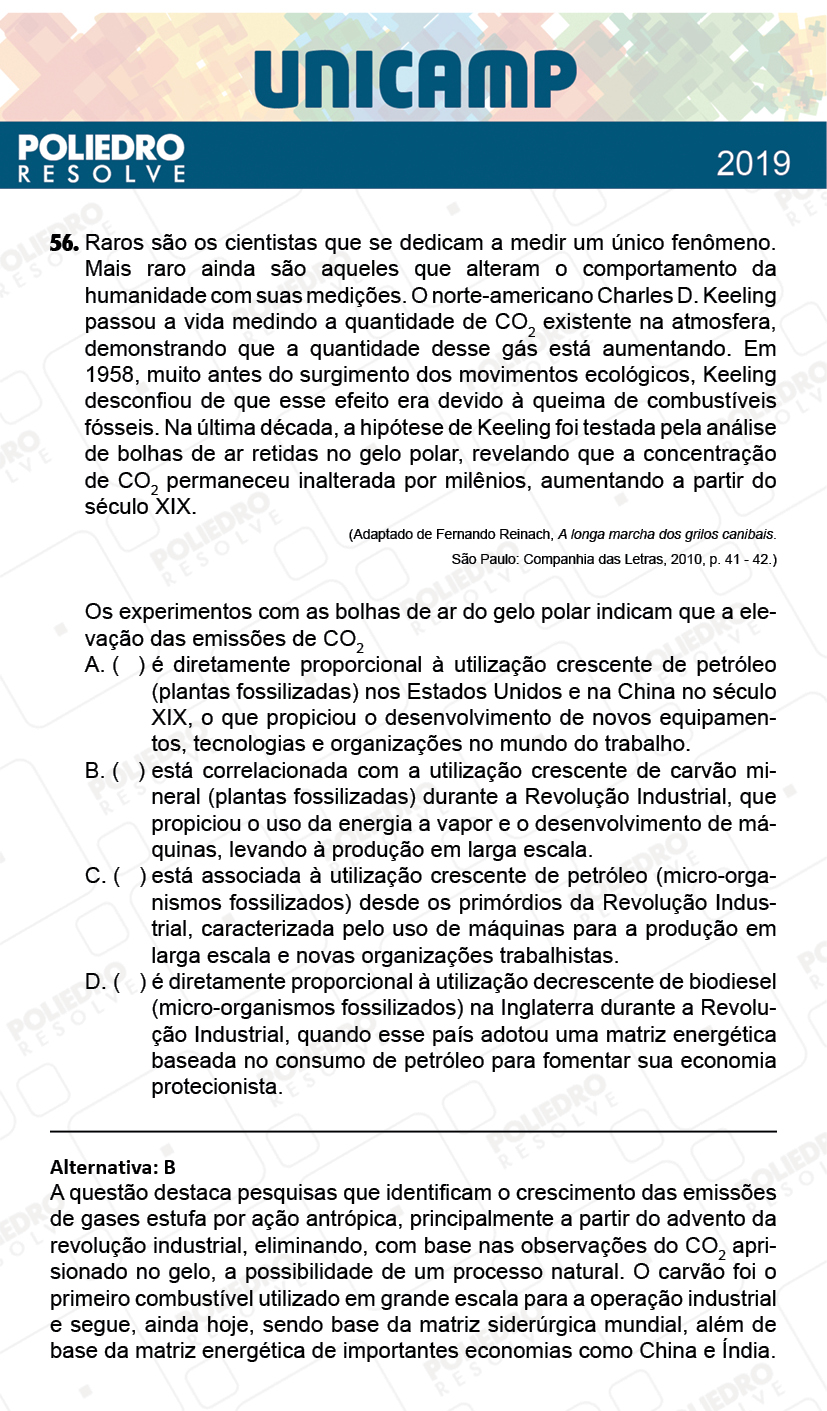 UNICAMP

POLIEDRO RESOLVE

2019

56. Raros são os cientistas que se dedicam a medir um único fenômeno. Mais raro ainda são aqueles que alteram o comportamento da humanidade com suas medições. O norte-americano Charles D. Keeling passou a vida medindo a quantidade de $CO_2$ existente na atmosfera, demonstrando que a quantidade desse gás está aumentando. Em 1958, muito antes do surgimento dos movimentos ecológicos, Keeling desconfiou de que esse efeito era devido à queima de combustíveis fósseis. Na última década, a hipótese de Keeling foi testada pela análise de bolhas de ar retidas no gelo polar, revelando que a concentração de $CO_2$ permaneceu inalterada por milênios, aumentando a partir do século XIX.

(Adaptado de Fernando Reinach, A longa marcha dos grilos canibais. São Paulo: Companhia das Letras, 2010, p. 41 - 42.)

Os experimentos com as bolhas de ar do gelo polar indicam que a elevação das emissões de $CO_2$

A. ( ) é diretamente proporcional à utilização crescente de petróleo (plantas fossilizadas) nos Estados Unidos e na China no século XIX, o que propiciou o desenvolvimento de novos equipamentos, tecnologias e organizações no mundo do trabalho.

B. ( ) está correlacionada com a utilização crescente de carvão mineral (plantas fossilizadas) durante a Revolução Industrial, que propiciou o uso da energia a vapor e o desenvolvimento de máquinas, levando à produção em larga escala.

C. ( ) está associada à utilização crescente de petróleo (micro-organismos fossilizados) desde os primórdios da Revolução Industrial, caracterizada pelo uso de máquinas para a produção em larga escala e novas organizações trabalhistas.

D. ( ) é diretamente proporcional à utilização decrescente de biodiesel (micro-organismos fossilizados) na Inglaterra durante a Revolução Industrial, quando esse país adotou uma matriz energética baseada no consumo de petróleo para fomentar sua economia protecionista.

Alternativa: B

A questão destaca pesquisas que identificam o crescimento das emissões de gases estufa por ação antrópica, principalmente a partir do advento da revolução industrial, eliminando, com base nas observações do $CO_2$ aprisionado no gelo, a possibilidade de um processo natural. O carvão foi o primeiro combustível utilizado em grande escala para a operação industrial e segue, ainda hoje, sendo base da matriz siderúrgica mundial, além de base da matriz energética de importantes economias como China e Índia.